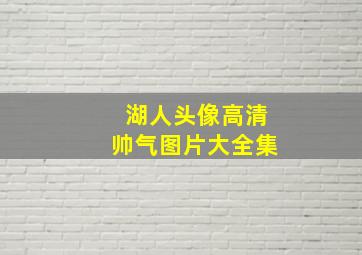 湖人头像高清
帅气图片大全集